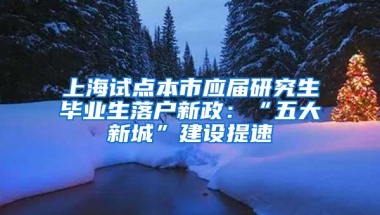 上海试点本市应届研究生毕业生落户新政：“五大新城”建设提速